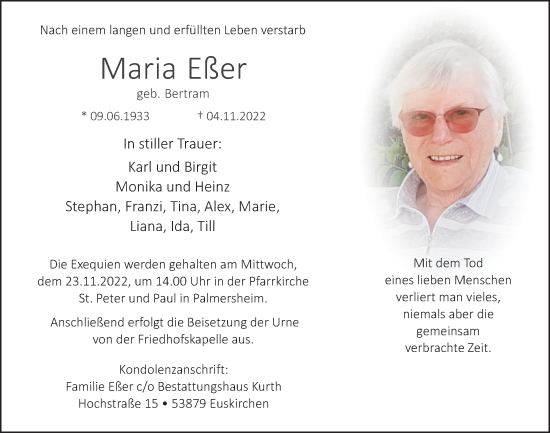 Nach einem langen und erfüllten Leben verstarb

Maria Eßer

geb. Bertram

* 09.06.1933 † 04.11.2022

In stiller Trauer:

Karl und Birgit
Monika und Heinz
Stephan, Franzi, Tina, Alex, Marie,
Liana, Ida, Till

Die Exequien werden gehalten am Mittwoch, dem 23.11.2022, um 14.00 Uhr in der Pfarrkirche St. Peter und Paul in Palmersheim.

Anschließend erfolgt die Beisetzung der Urne von der Friedhofskapelle aus.

Kondolenzanschrift:
Familie Eßer c/o Bestattungshaus Kurth
Hochstraße 15 • 53879 Euskirchen

Mit dem Tod
eines lieben Menschen
verliert man vieles,
niemals aber die
gemeinsam
verbrachte Zeit.